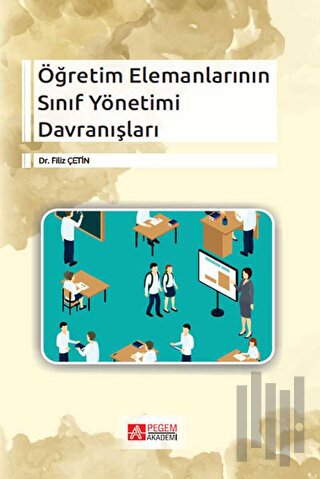 Öğretim Elemanlarının Sınıf Yönetimi Davranışları

Dr. Filiz ÇETİN

PEGEM AKADEMİ